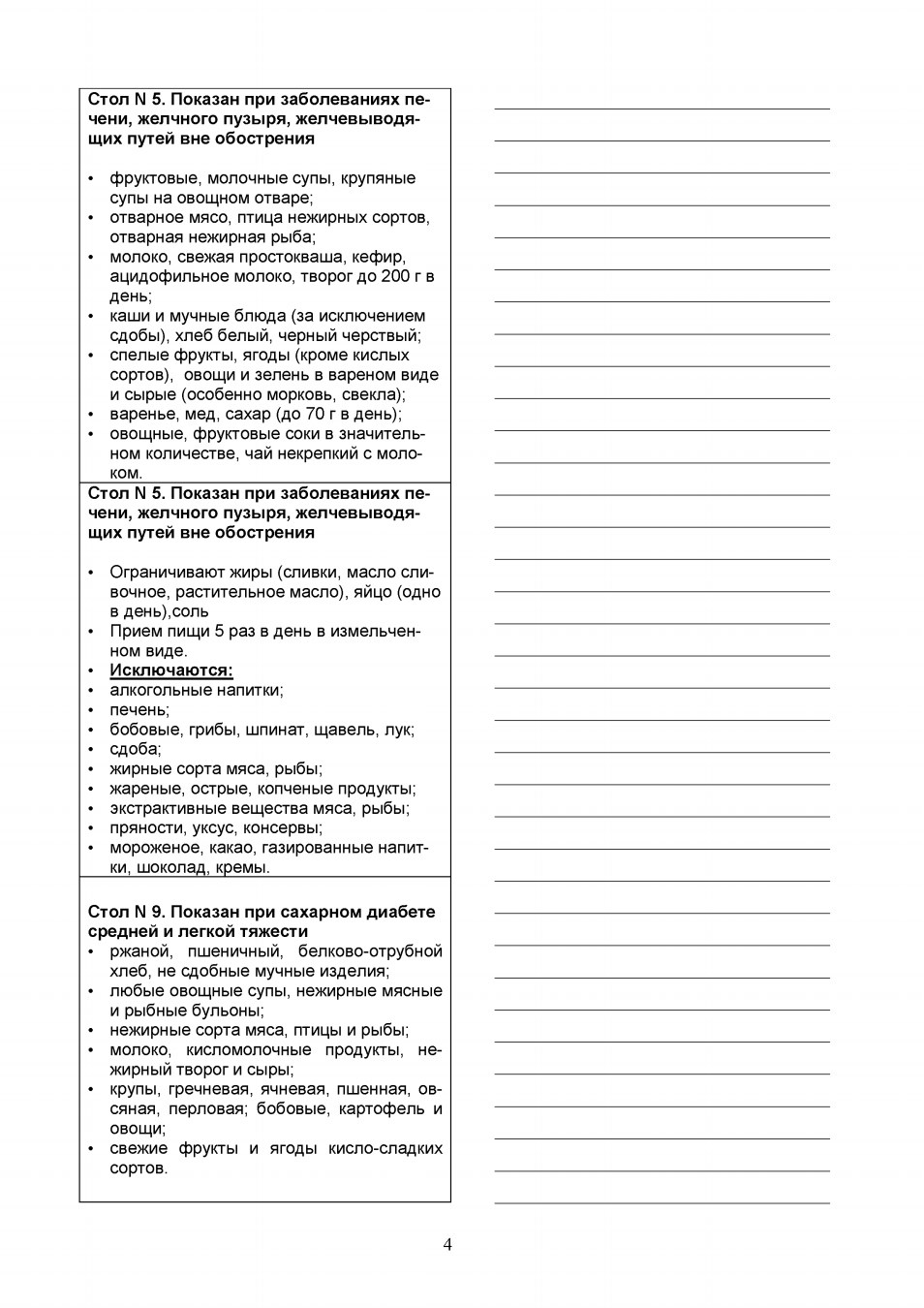 Стол N 5. Показан при заболеваниях печени, желчного пузыря, желчевыводящих путей вне обострения

• фруктовые, молочные супы, крупяные супы на овощном отваре;
• отварное мясо, птица нежирных сортов, отварная нежирная рыба;
• молоко, свежая простокваша, кефир, ацидофильное молоко, творог до 200 г в день;
• каши и мучные блюда (за исключением сдобы), хлеб белый, черный черствый;
• спелые фрукты, ягоды (кроме кислых сортов), овощи и зелень в вареном виде и сырые (особенно морковь, свекла);
• варенье, мед, сахар (до 70 г в день);
• овощные, фруктовые соки в значительном количестве, чай некрепкий с молоком.

Стол N 5. Показан при заболеваниях печени, желчного пузыря, желчевыводящих путей вне обострения

• Ограничивают жиры (сливки, масло сливочное, растительное масло), яйцо (одно в день),соль
• Прием пищи 5 раз в день в измельченном виде.
• Исключаются:
• алкогольные напитки;
• печень;
• бобовые, грибы, шпинат, щавель, лук;
• сдоба;
• жирные сорта мяса, рыбы;
• жареные, острые, копченые продукты;
• экстрактивные вещества мяса, рыбы;
• пряности, уксус, консервы;
• мороженое, какао, газированные напитки, шоколад, кремы.

Стол N 9. Показан при сахарном диабете средней и легкой тяжести
• ржаной, пшеничный, белково-отрубной хлеб, не сдобные мучные изделия;
• любые овощные супы, нежирные мясные и рыбные бульоны;
• нежирные сорта мяса, птицы и рыбы;
• молоко, кисломолочные продукты, нежирный творог и сыры;
• крупы, гречневая, ячневая, пшенная, овсяная, перловая; бобовые, картофель и овощи;
• свежие фрукты и ягоды кисло-сладких сортов.

4